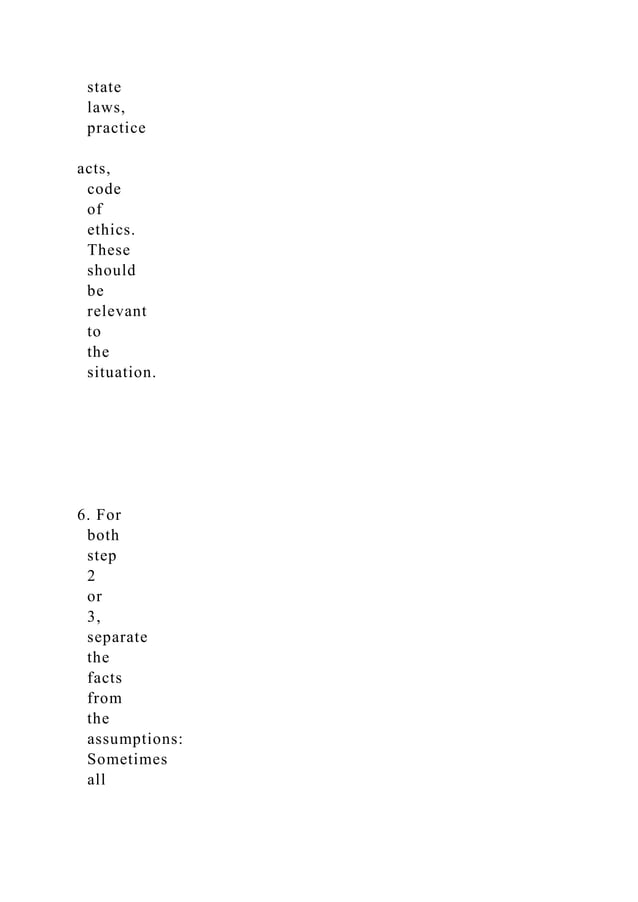 state laws, practice

acts, code of ethics. These should be relevant to the situation.

6. For both step 2 or 3, separate the facts from the assumptions: Sometimes all